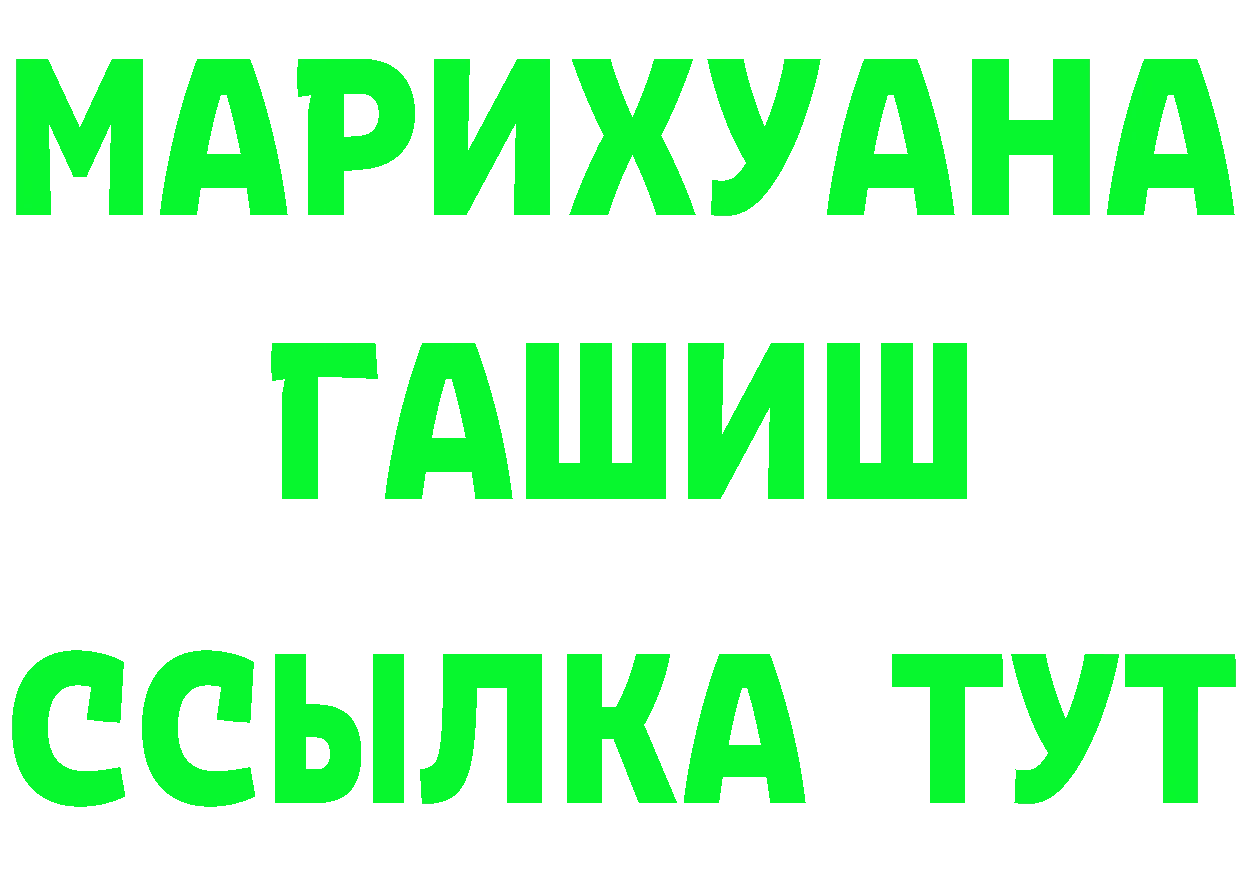 МАРИХУАНА
ГАШИШ
ССЫЛКА ТУТ